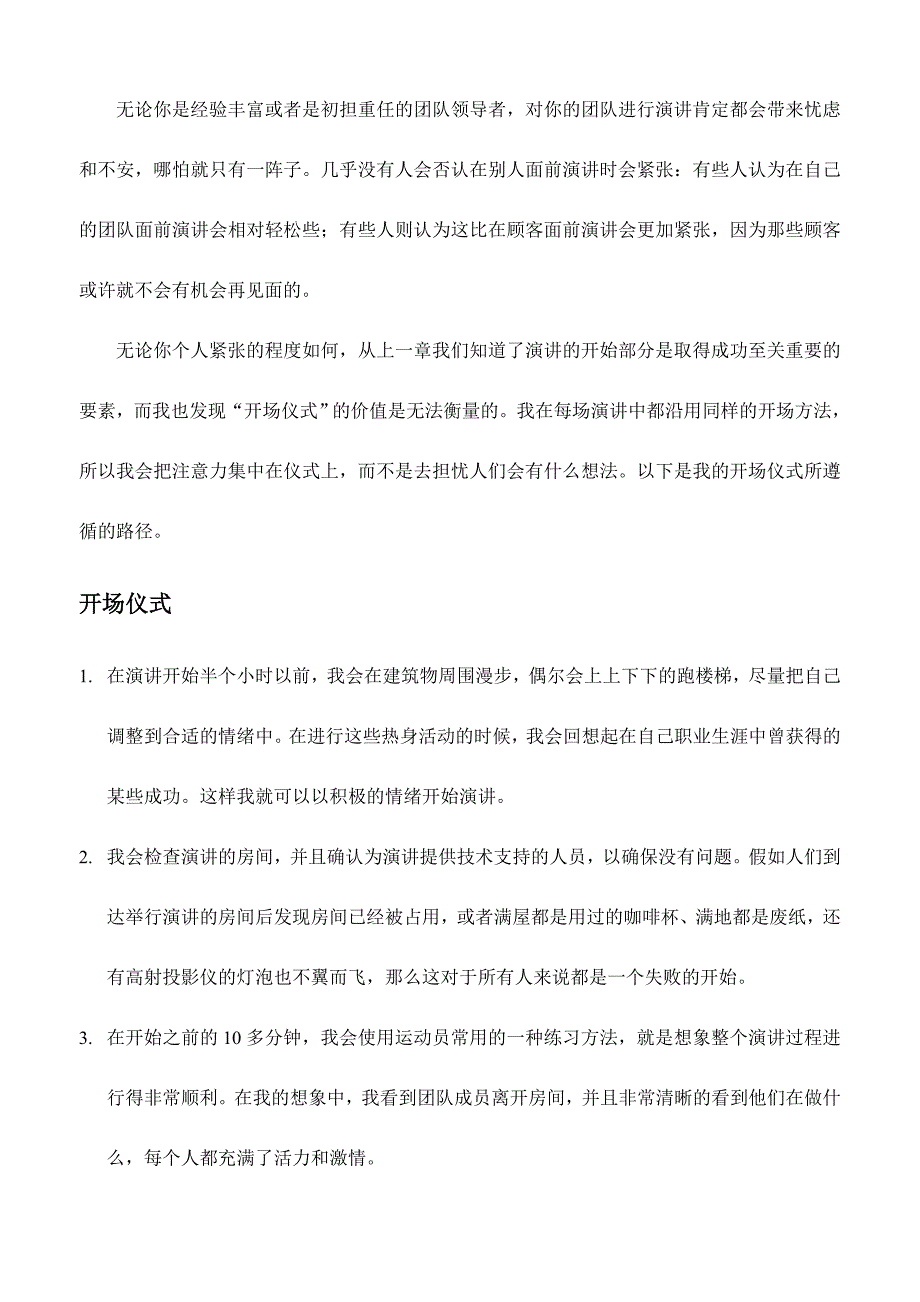 无论你是经验丰富或者是初担重任的团队领导者，对你的团队进行演讲肯定都会带来忧虑和不安，哪怕就只有一阵子。几乎没有人会否认在别人面前演讲时会紧张：有些人认为在自己的团队面前演讲会相对轻松些；有些人则认为这比在顾客面前演讲会更加紧张，因为那些顾客或许就不会有机会再见面的。

无论你个人紧张的程度如何，从上一章我们知道了演讲的开始部分是取得成功至关重要的要素，而我也发现“开场仪式”的价值是无法衡量的。我在每场演讲中都沿用同样的开场方法，所以我会把注意力集中在仪式上，而不是去担忧人们会有什么想法。以下是我的开场仪式所遵循的路径。

开场仪式

1. 在演讲开始半个小时以前，我会在建筑物周围漫步，偶尔会上上下下的跑楼梯，尽量把自己调整到合适的情绪中。在进行这些热身活动的时候，我会回想起在自己职业生涯中曾获得的某些成功。这样我就可以以积极的情绪开始演讲。

2. 我会检查演讲的房间，并且确认为演讲提供技术支持的人员，以确保没有问题。假如人们到达举行演讲的房间后发现房间已经被占用，或者满屋都是用过的咖啡杯、满地都是废纸，还有高射投影仪的灯泡也不翼而飞，那么这对于所有人来说都是一个失败的开始。

3. 在开始之前的 10 多分钟，我会使用运动员常用的一种练习方法，就是想象整个演讲过程进行得非常顺利。在我的想象中，我看到团队成员离开房间，并且非常清晰的看到他们在做什么，每个人都充满了活力和激情。